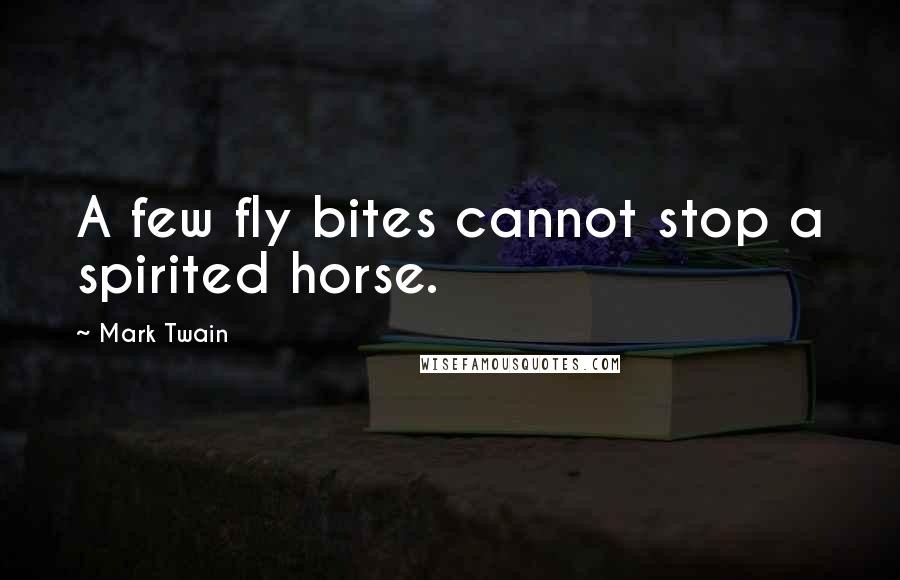 A few fly bites cannot stop a spirited horse.

~ Mark Twain

WISEFAMOUSQUOTES.COM